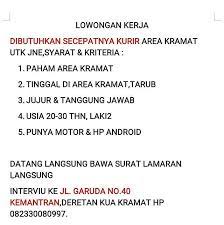 LOWONGAN KERJA

DIBUTUHKAN SECEPATNYA KURIR AREA KRAMAT UTK JNE,SYARAT & KRITERIA :

1. PAHAM AREA KRAMAT
2. TINGGAL DI AREA KRAMAT,TARUB
3. JUJUR & TANGGUNG JAWAB
4. USIA 20-30 THN, LAKI2
5. PUNYA MOTOR & HP ANDROID

DATANG LANGSUNG BAWA SURAT LAMARAN LANGSUNG

INTERVIU KE JL. GARUDA NO.40 KEMANTRAN,DERETAN KUA KRAMAT HP 082330080997.